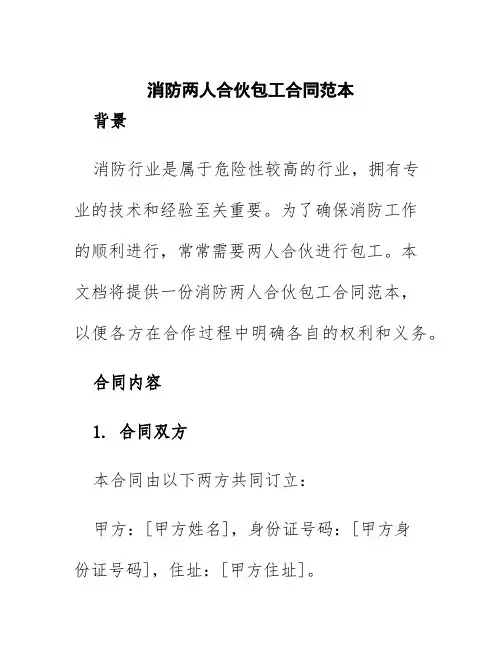 消防两人合伙包工合同范本

背景

消防行业是属于危险性较高的行业，拥有专业的技术和经验至关重要。为了确保消防工作的顺利进行，常常需要两人合伙进行包工。本文档将提供一份消防两人合伙包工合同范本，以便各方在合作过程中明确各自的权利和义务。

合同内容

1. 合同双方

本合同由以下两方共同订立：

甲方：[甲方姓名]，身份证号码：[甲方身份证号码]，住址：[甲方住址]。